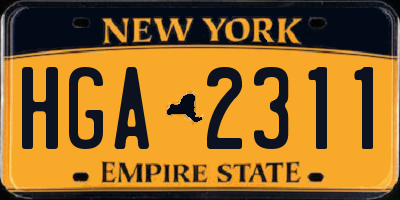 NEW YORK

HGA 2311

EMPIRE STATE